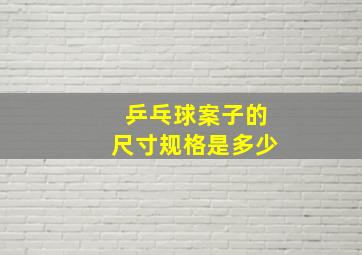 乒乓球案子的
尺寸规格是多少